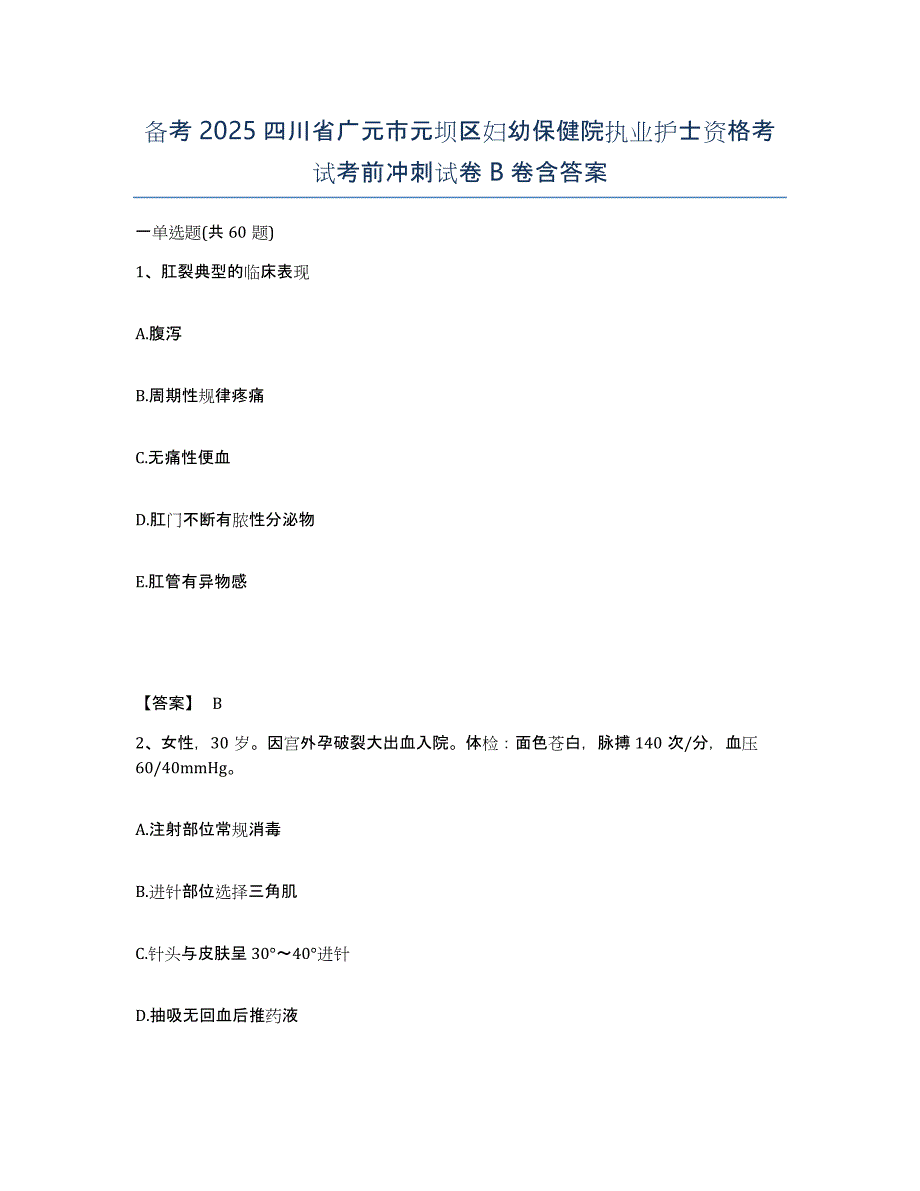 备考 2025 四川省广元市元坝区妇幼保健院执业护士资格考试考前冲刺试卷 B 卷含答案

一单选题(共 60 题)

1、肛裂典型的临床表现

A.腹泻

B.周期性规律疼痛

C.无痛性便血

D.肛门不断有脓性分泌物

E.肛管有异物感

【答案】 B

2、女性，30 岁。因宫外孕破裂大出血入院。体检：面色苍白，脉搏 140 次/分，血压 60/40mmHg。

A.注射部位常规消毒

B.进针部位选择三角肌

C.针头与皮肤呈 30°～40°进针

D.抽吸无回血后推药液